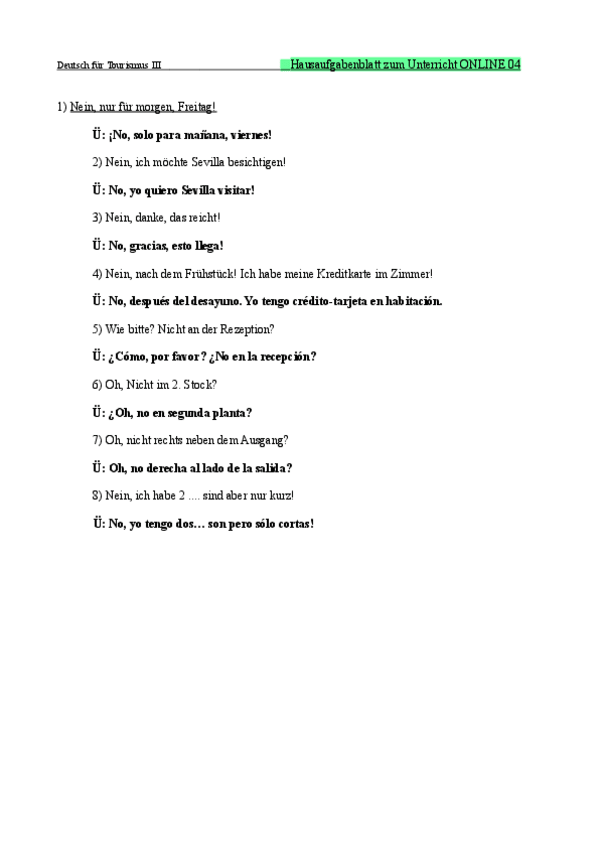 Deutsch für Tourismus III Hausaufgabenblatt zum Unterricht ONLINE 04

1) Nein, nur für morgen, Freitag!

Ü: ¡No, solo para mañana, viernes!

2) Nein, ich möchte Sevilla besichtigen!

Ü: No, yo quiero Sevilla visitar!

3) Nein, danke, das reicht!

Ü: No, gracias, esto llega!

4) Nein, nach dem Frühstück! Ich habe meine Kreditkarte im Zimmer!

Ü: No, después del desayuno. Yo tengo crédito-tarjeta en habitación.

5) Wie bitte? Nicht an der Rezeption?

Ü: ¿Cómo, por favor? ¿No en la recepción?

6) Oh, Nicht im 2. Stock?

Ü: ¿Oh, no en segunda planta?

7) Oh, nicht rechts neben dem Ausgang?

Ü: Oh, no derecha al lado de la salida?

8) Nein, ich habe 2 .... sind aber nur kurz!

Ü: No, yo tengo dos… son pero sólo cortas!